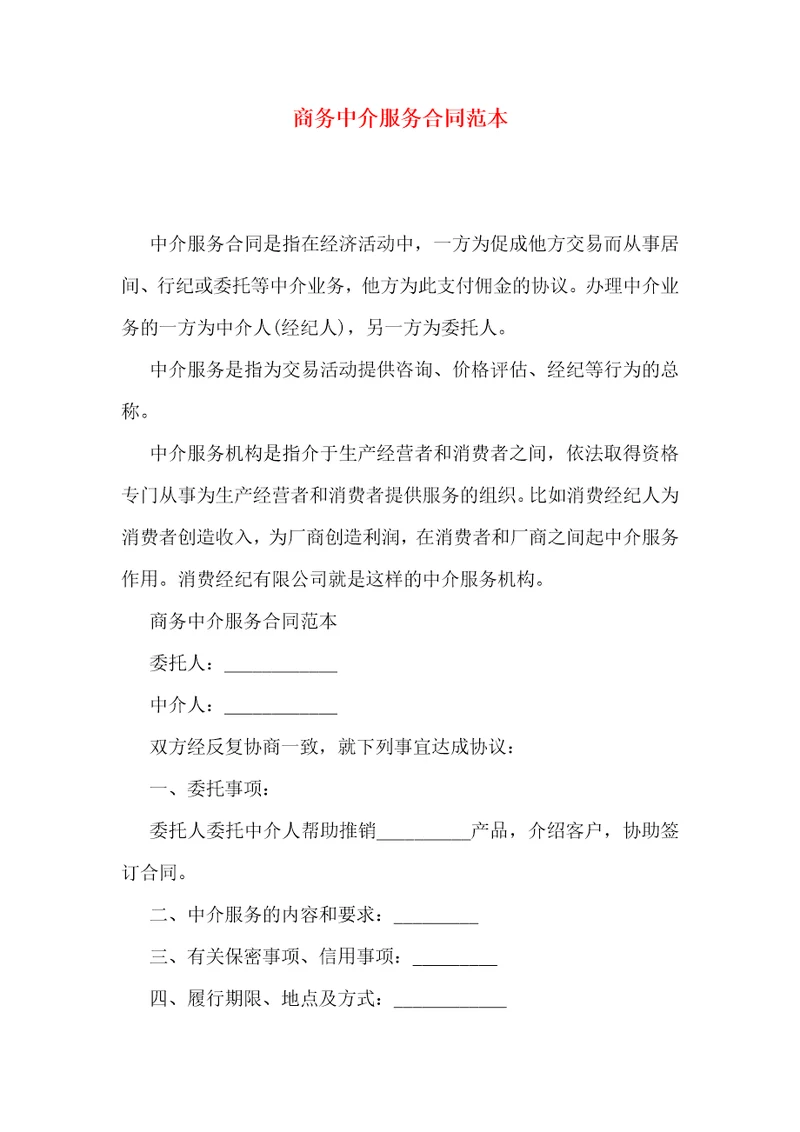 商务中介服务合同范本

中介服务合同是指在经济活动中，一方为促成他方交易而从事居间、行纪或委托等中介业务，他方为此支付佣金的协议。办理中介业务的一方为中介人(经纪人)，另一方为委托人。

中介服务是指为交易活动提供咨询、价格评估、经纪等行为的总称。

中介服务机构是指介于生产经营者和消费者之间，依法取得资格专门从事为生产经营者和消费者提供服务的组织。比如消费经纪人为消费者创造收入，为厂商创造利润，在消费者和厂商之间起中介服务作用。消费经纪有限公司就是这样的中介服务机构。

商务中介服务合同范本

委托人：____________

中介人：____________

双方经反复协商一致，就下列事宜达成协议：

一、委托事项：

委托人委托中介人帮助推销__________产品，介绍客户，协助签订合同。

二、中介服务的内容和要求：_________

三、有关保密事项、信用事项：_________

四、履行期限、地点及方式：____________